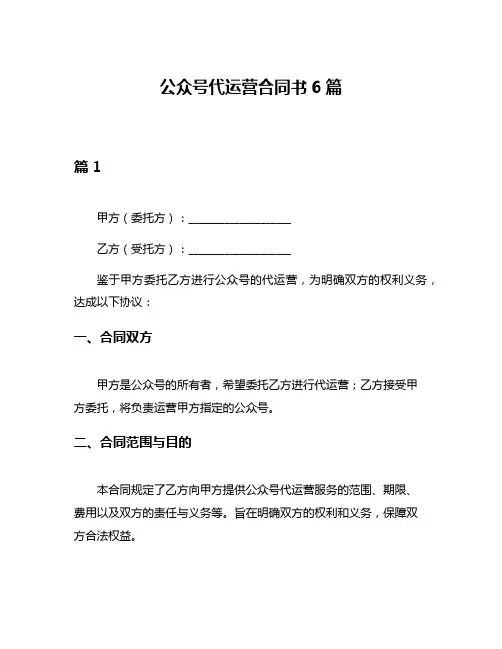 公众号代运营合同书 6 篇

篇 1

甲方（委托方）：__________________

乙方（受托方）：__________________

鉴于甲方委托乙方进行公众号的代运营，为明确双方的权利义务，达成以下协议：

一、合同双方

甲方是公众号的所有者，希望委托乙方进行代运营；乙方接受甲方委托，将负责运营甲方指定的公众号。

二、合同范围与目的

本合同规定了乙方向甲方提供公众号代运营服务的范围、期限、费用以及双方的责任与义务等。旨在明确双方的权利和义务，保障双方合法权益。